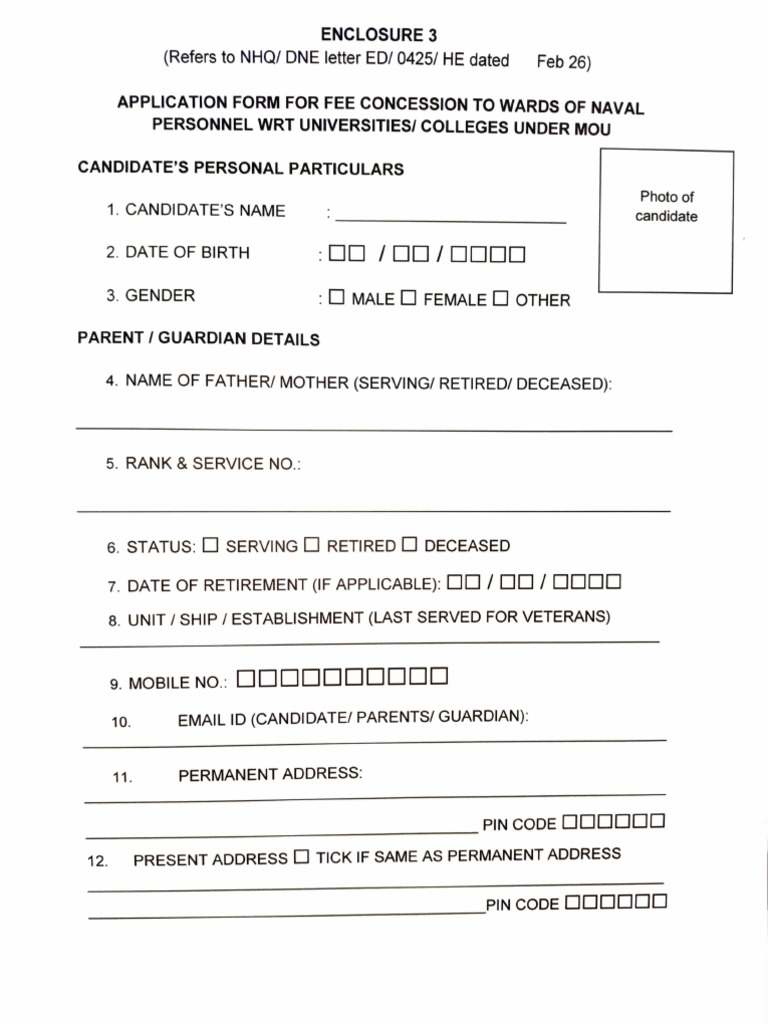 ENCLOSURE 3
(Refers to NHQ/ DNE letter ED/ 0425/ HE dated Feb 26)

APPLICATION FORM FOR FEE CONCESSION TO WARDS OF NAVAL PERSONNEL WRT UNIVERSITIES/ COLLEGES UNDER MOU

CANDIDATE'S PERSONAL PARTICULARS

Photo of candidate

1. CANDIDATE'S NAME : ____

2. DATE OF BIRTH : ☐☐ / ☐☐ / ☐☐☐☐

3. GENDER : ☐ MALE ☐ FEMALE ☐ OTHER

PARENT / GUARDIAN DETAILS

4. NAME OF FATHER/ MOTHER (SERVING/ RETIRED/ DECEASED):

____

5. RANK & SERVICE NO.:

____

6. STATUS: ☐ SERVING ☐ RETIRED ☐ DECEASED

7. DATE OF RETIREMENT (IF APPLICABLE): ☐☐ / ☐☐ / ☐☐☐☐

8. UNIT / SHIP / ESTABLISHMENT (LAST SERVED FOR VETERANS)

____

9. MOBILE NO.: ☐☐☐☐☐☐☐☐☐☐

10. EMAIL ID (CANDIDATE/ PARENTS/ GUARDIAN):

____

11. PERMANENT ADDRESS:

____

____ PIN CODE ☐☐☐☐☐☐

12. PRESENT ADDRESS ☐ TICK IF SAME AS PERMANENT ADDRESS

____

____ PIN CODE ☐☐☐☐☐☐